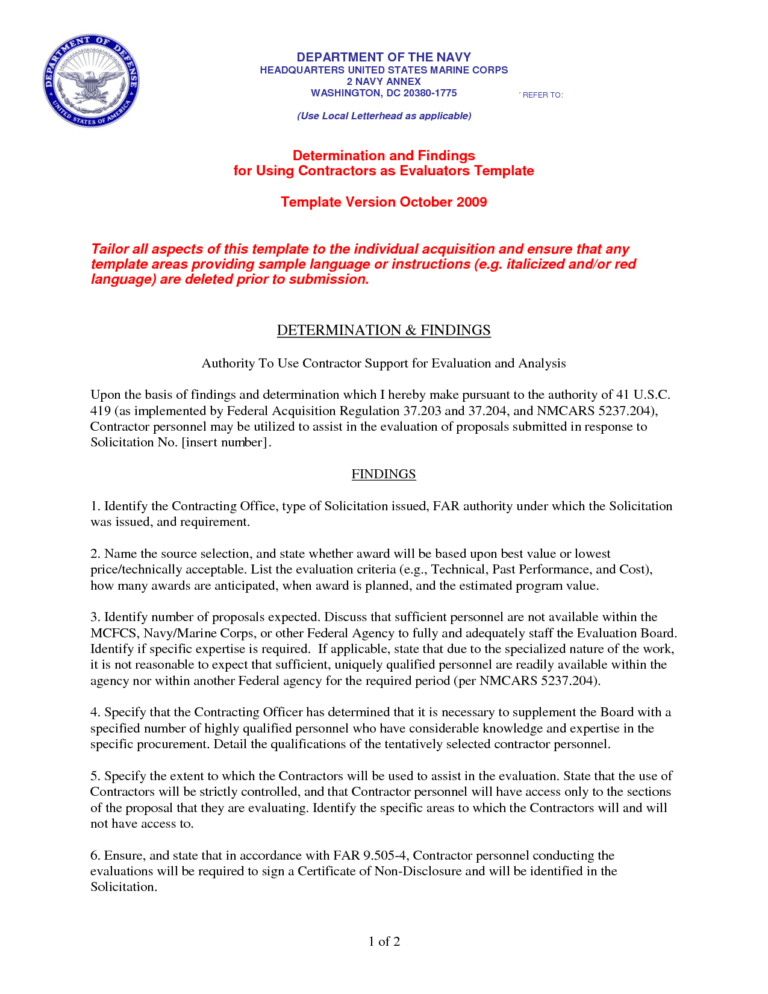 DEPARTMENT OF DEFENSE UNITED STATES OF AMERICA

DEPARTMENT OF THE NAVY
HEADQUARTERS UNITED STATES MARINE CORPS
2 NAVY ANNEX
WASHINGTON, DC 20380-1775

REFER TO:

(Use Local Letterhead as applicable)

Determination and Findings
for Using Contractors as Evaluators Template

Template Version October 2009

Tailor all aspects of this template to the individual acquisition and ensure that any template areas providing sample language or instructions (e.g. italicized and/or red language) are deleted prior to submission.

DETERMINATION & FINDINGS

Authority To Use Contractor Support for Evaluation and Analysis

Upon the basis of findings and determination which I hereby make pursuant to the authority of 41 U.S.C. 419 (as implemented by Federal Acquisition Regulation 37.203 and 37.204, and NMCARS 5237.204), Contractor personnel may be utilized to assist in the evaluation of proposals submitted in response to Solicitation No. [insert number].

FINDINGS

1. Identify the Contracting Office, type of Solicitation issued, FAR authority under which the Solicitation was issued, and requirement.

2. Name the source selection, and state whether award will be based upon best value or lowest price/technically acceptable. List the evaluation criteria (e.g., Technical, Past Performance, and Cost), how many awards are anticipated, when award is planned, and the estimated program value.

3. Identify number of proposals expected. Discuss that sufficient personnel are not available within the MCFCS, Navy/Marine Corps, or other Federal Agency to fully and adequately staff the Evaluation Board. Identify if specific expertise is required. If applicable, state that due to the specialized nature of the work, it is not reasonable to expect that sufficient, uniquely qualified personnel are readily available within the agency nor within another Federal agency for the required period (per NMCARS 5237.204).

4. Specify that the Contracting Officer has determined that it is necessary to supplement the Board with a specified number of highly qualified personnel who have considerable knowledge and expertise in the specific procurement. Detail the qualifications of the tentatively selected contractor personnel.

5. Specify the extent to which the Contractors will be used to assist in the evaluation. State that the use of Contractors will be strictly controlled, and that Contractor personnel will have access only to the sections of the proposal that they are evaluating. Identify the specific areas to which the Contractors will and will not have access to.

6. Ensure, and state that in accordance with FAR 9.505-4, Contractor personnel conducting the evaluations will be required to sign a Certificate of Non-Disclosure and will be identified in the Solicitation.

1 of 2